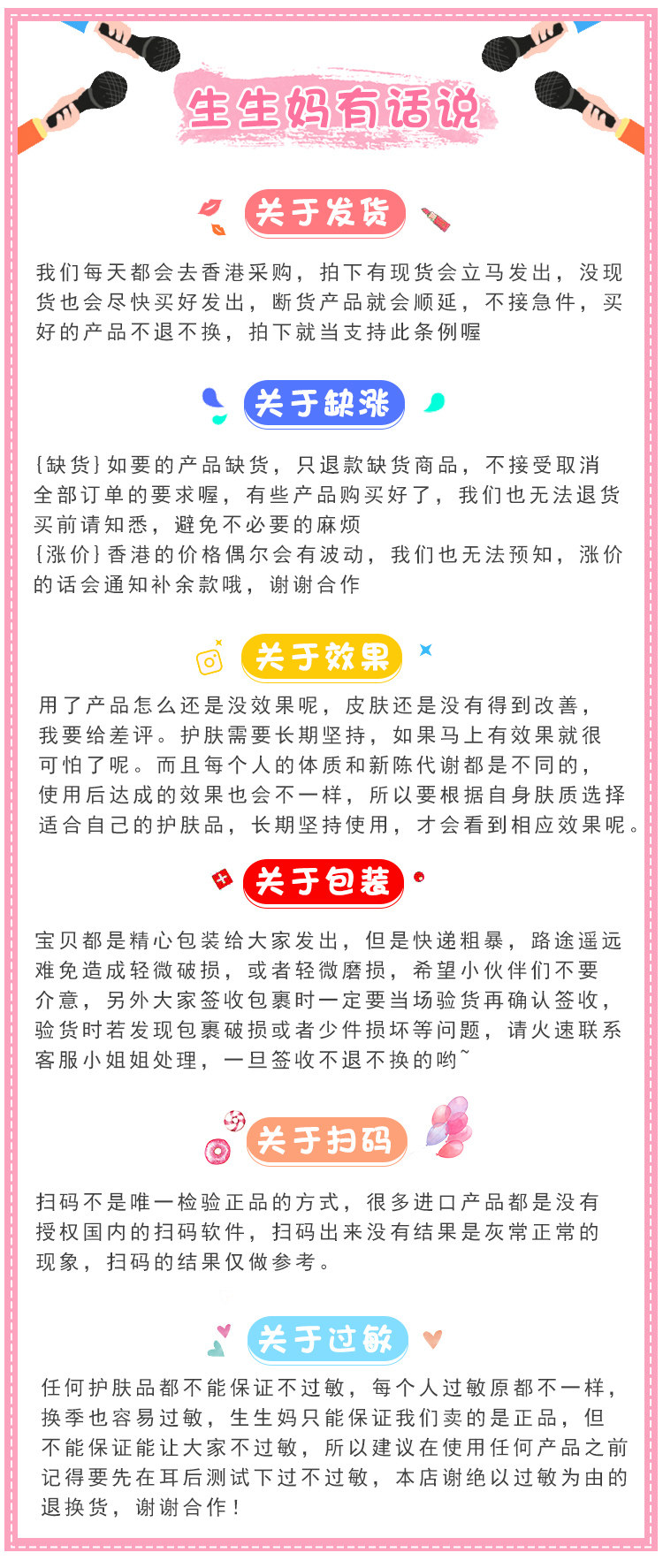 生生妈有话说

关于发货

我们每天都会去香港采购，拍下有现货会立马发出，没现货也会尽快买好发出，断货产品就会顺延，不接急件，买好的产品不退不换，拍下就当支持此条例喔

关于缺涨

{缺货}如要的产品缺货，只退款缺货商品，不接受取消全部订单的要求喔，有些产品购买好了，我们也无法退货买前请知悉，避免不必要的麻烦
{涨价}香港的价格偶尔会有波动，我们也无法预知，涨价的话会通知补余款哦，谢谢合作

关于效果

用了产品怎么还是没效果呢，皮肤还是没有得到改善，我要给差评。护肤需要长期坚持，如果马上有效果就很可怕了呢。而且每个人的体质和新陈代谢都是不同的，使用后达成的效果也会不一样，所以要根据自身肤质选择适合自己的护肤品，长期坚持使用，才会看到相应效果呢。

关于包装

宝贝都是精心包装给大家发出，但是快递粗暴，路途遥远难免造成轻微破损，或者轻微磨损，希望小伙伴们不要介意，另外大家签收包裹时一定要当场验货再确认签收，验货时若发现包裹破损或者少件损坏等问题，请火速联系客服小姐姐处理，一旦签收不退不换的哟~

关于扫码

扫码不是唯一检验正品的方式，很多进口产品都是没有授权国内的扫码软件，扫码出来没有结果是灰常正常的现象，扫码的结果仅做参考。

关于过敏

任何护肤品都不能保证不过敏，每个人过敏原都不一样，换季也容易过敏，生生妈只能保证我们卖的是正品，但不能保证能让大家不过敏，所以建议在使用任何产品之前记得要先在耳后测试下过不过敏，本店谢绝以过敏为由的退换货，谢谢合作！